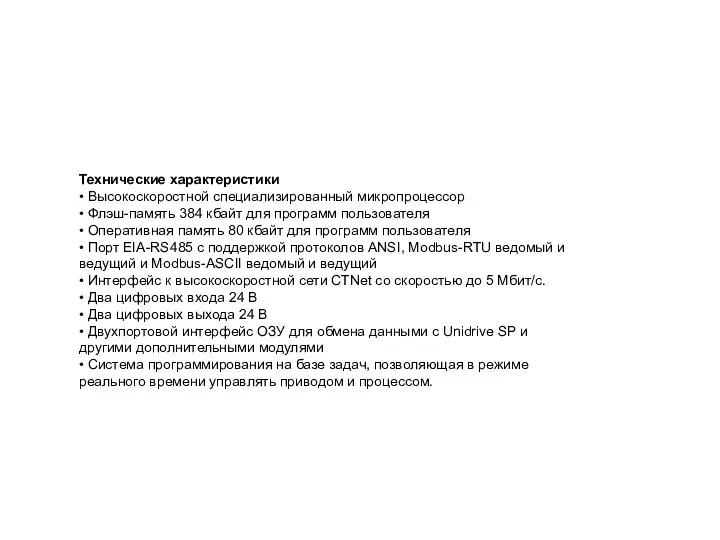 Технические характеристики
• Высокоскоростной специализированный микропроцессор
• Флэш-память 384 кбайт для программ пользователя
• Оперативная память 80 кбайт для программ пользователя
• Порт EIA-RS485 с поддержкой протоколов ANSI, Modbus-RTU ведомый и ведущий и Modbus-ASCII ведомый и ведущий
• Интерфейс к высокоскоростной сети CTNet со скоростью до 5 Мбит/с.
• Два цифровых входа 24 В
• Два цифровых выхода 24 В
• Двухпортовой интерфейс ОЗУ для обмена данными с Unidrive SP и другими дополнительными модулями
• Система программирования на базе задач, позволяющая в режиме реального времени управлять приводом и процессом.